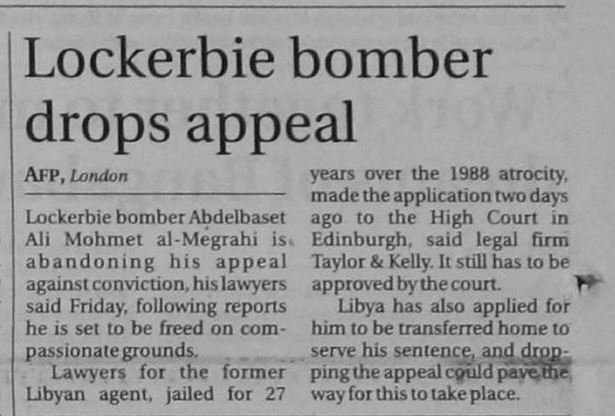 Lockerbie bomber drops appeal

AFP, London

Lockerbie bomber Abdelbaset Ali Mohmet al-Megrahi is abandoning his appeal against conviction, his lawyers said Friday, following reports he is set to be freed on compassionate grounds.

Lawyers for the former Libyan agent, jailed for 27 years over the 1988 atrocity, made the application two days ago to the High Court in Edinburgh, said legal firm Taylor & Kelly. It still has to be approved by the court.

Libya has also applied for him to be transferred home to serve his sentence, and dropping the appeal could pave the way for this to take place.